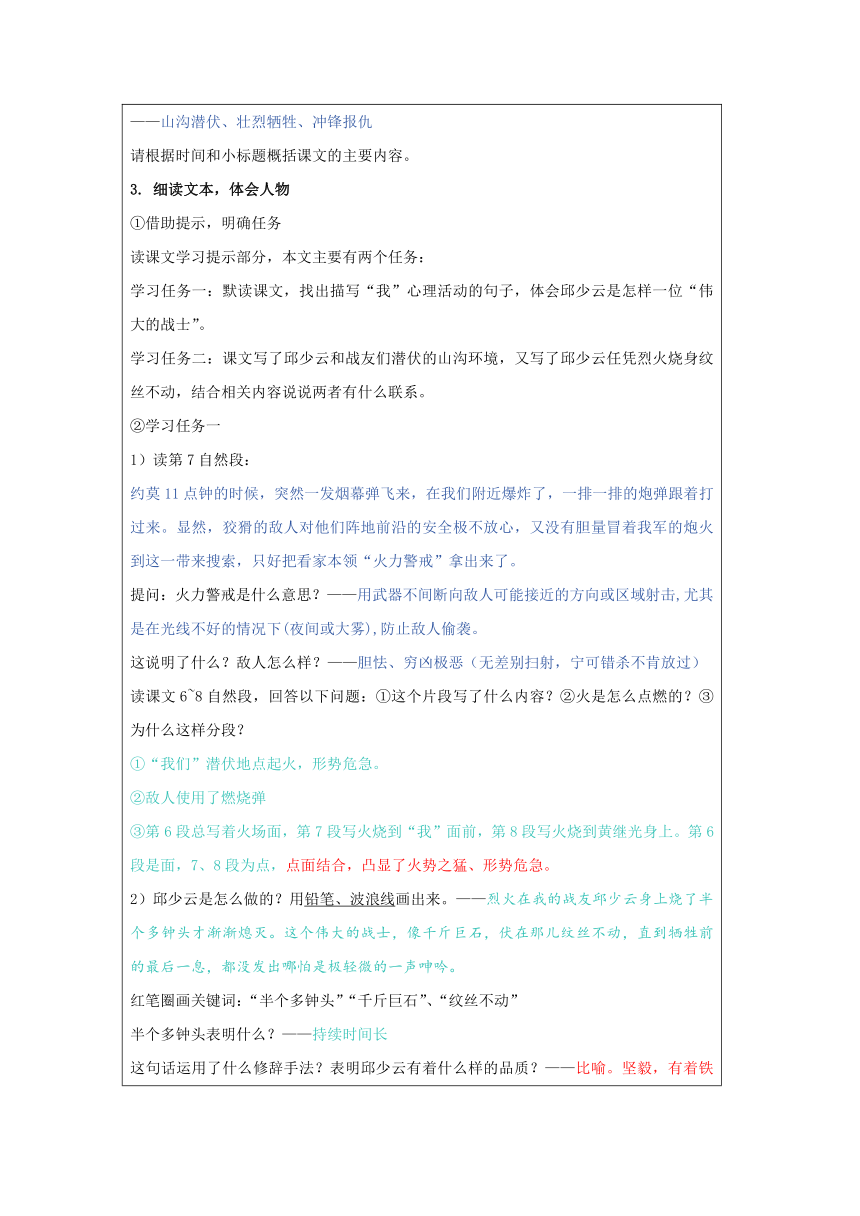 ——山沟潜伏、壮烈牺牲、冲锋报仇

请根据时间和小标题概括课文的主要内容。

3. 细读文本，体会人物

①借助提示，明确任务

读课文学习提示部分，本文主要有两个任务：

学习任务一：默读课文，找出描写“我”心理活动的句子，体会邱少云是怎样一位“伟大的战士”。

学习任务二：课文写了邱少云和战友们潜伏的山沟环境，又写了邱少云任凭烈火烧身纹丝不动，结合相关内容说说两者有什么联系。

②学习任务一

1）读第7自然段：

约莫11点钟的时候，突然一发烟幕弹飞来，在我们附近爆炸了，一排一排的炮弹跟着打过来。显然，狡猾的敌人对他们阵地前沿的安全极不放心，又没有胆量冒着我军的炮火到这一带来搜索，只好把看家本领“火力警戒”拿出来了。

提问：火力警戒是什么意思？——用武器不间断向敌人可能接近的方向或区域射击,尤其是在光线不好的情况下(夜间或大雾),防止敌人偷袭。

这说明了什么？敌人怎么样？——胆怯、穷凶极恶（无差别扫射，宁可错杀不肯放过）

读课文6~8自然段，回答以下问题：①这个片段写了什么内容？②火是怎么点燃的？③为什么这样分段？

①“我们”潜伏地点起火，形势危急。

②敌人使用了燃烧弹

③第6段总写着火场面，第7段写火烧到“我”面前，第8段写火烧到黄继光身上。第6段是面，7、8段为点，点面结合，凸显了火势之猛、形势危急。

2）邱少云是怎么做的？用铅笔、波浪线画出来。——烈火在我的战友邱少云身上烧了半个多钟头才渐渐熄灭。这个伟大的战士，像千斤巨石，伏在那儿纹丝不动，直到牺牲前的最后一息，都没发出哪怕是极轻微的一声呻吟。

红笔圈画关键词：“半个多钟头”“千斤巨石”、“纹丝不动”

半个多钟头表明什么？——持续时间长

这句话运用了什么修辞手法？表明邱少云有着什么样的品质？——比喻。坚毅，有着铁